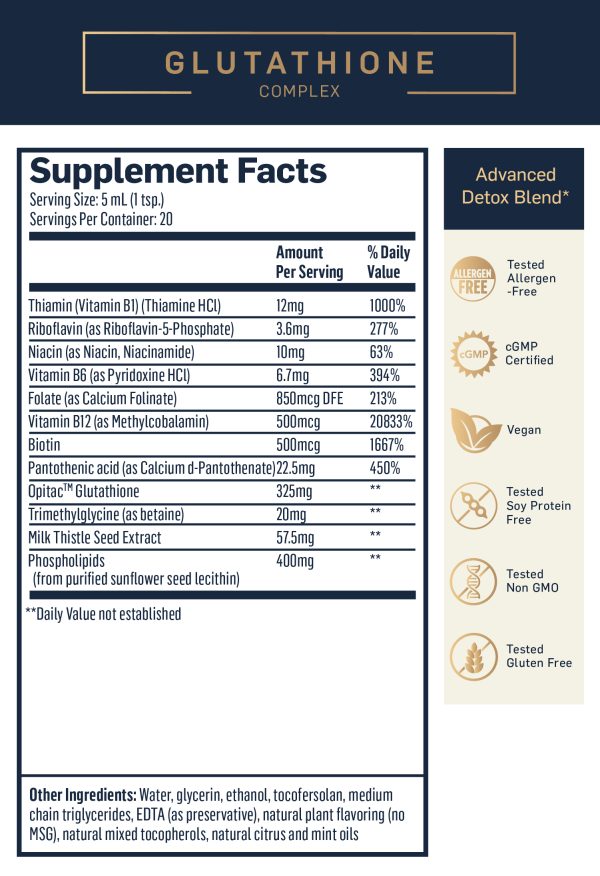 GLUTATHIONE
COMPLEX

Supplement Facts
Serving Size: 5 mL (1 tsp.)
Servings Per Container: 20

|  | Amount Per Serving | % Daily Value |
|---|---|---|
| Thiamin (Vitamin B1) (Thiamine HCl) | 12mg | 1000% |
| Riboflavin (as Riboflavin-5-Phosphate) | 3.6mg | 277% |
| Niacin (as Niacin, Niacinamide) | 10mg | 63% |
| Vitamin B6 (as Pyridoxine HCl) | 6.7mg | 394% |
| Folate (as Calcium Folinate) | 850mcg DFE | 213% |
| Vitamin B12 (as Methylcobalamin) | 500mcg | 20833% |
| Biotin | 500mcg | 1667% |
| Pantothenic acid (as Calcium d-Pantothenate) | 22.5mg | 450% |
| Opitac™ Glutathione | 325mg | ** |
| Trimethylglycine (as betaine) | 20mg | ** |
| Milk Thistle Seed Extract | 57.5mg | ** |
| Phospholipids (from purified sunflower seed lecithin) | 400mg | ** |

**Daily Value not established

Other Ingredients: Water, glycerin, ethanol, tocofersolan, medium chain triglycerides, EDTA (as preservative), natural plant flavoring (no MSG), natural mixed tocopherols, natural citrus and mint oils

Advanced Detox Blend*

ALLERGEN FREE
Tested Allergen -Free

cGMP
cGMP Certified

Vegan

Tested Soy Protein Free

Tested Non GMO

Tested Gluten Free